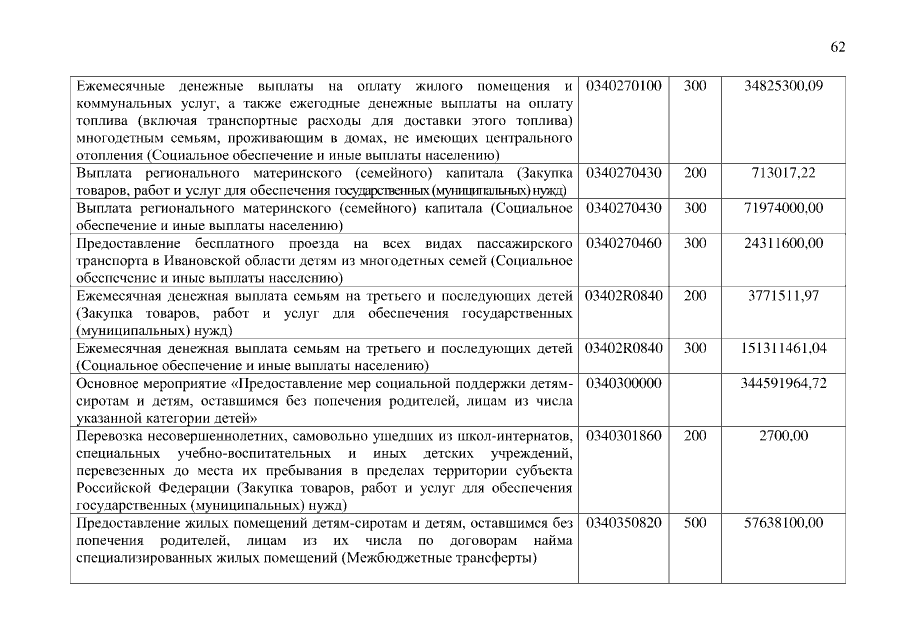 62

| | | | |
|---|---|---|---|
| Ежемесячные денежные выплаты на оплату жилого помещения и коммунальных услуг, а также ежегодные денежные выплаты на оплату топлива (включая транспортные расходы для доставки этого топлива) многодетным семьям, проживающим в домах, не имеющих центрального отопления (Социальное обеспечение и иные выплаты населению) | 0340270100 | 300 | 34825300,09 |
| Выплата регионального материнского (семейного) капитала (Закупка товаров, работ и услуг для обеспечения государственных (муниципальных) нужд) | 0340270430 | 200 | 713017,22 |
| Выплата регионального материнского (семейного) капитала (Социальное обеспечение и иные выплаты населению) | 0340270430 | 300 | 71974000,00 |
| Предоставление бесплатного проезда на всех видах пассажирского транспорта в Ивановской области детям из многодетных семей (Социальное обеспечение и иные выплаты населению) | 0340270460 | 300 | 24311600,00 |
| Ежемесячная денежная выплата семьям на третьего и последующих детей (Закупка товаров, работ и услуг для обеспечения государственных (муниципальных) нужд) | 03402R0840 | 200 | 3771511,97 |
| Ежемесячная денежная выплата семьям на третьего и последующих детей (Социальное обеспечение и иные выплаты населению) | 03402R0840 | 300 | 151311461,04 |
| Основное мероприятие «Предоставление мер социальной поддержки детям-сиротам и детям, оставшимся без попечения родителей, лицам из числа указанной категории детей» | 0340300000 | | 344591964,72 |
| Перевозка несовершеннолетних, самовольно ушедших из школ-интернатов, специальных учебно-воспитательных и иных детских учреждений, перевезенных до места их пребывания в пределах территории субъекта Российской Федерации (Закупка товаров, работ и услуг для обеспечения государственных (муниципальных) нужд) | 0340301860 | 200 | 2700,00 |
| Предоставление жилых помещений детям-сиротам и детям, оставшимся без попечения родителей, лицам из их числа по договорам найма специализированных жилых помещений (Межбюджетные трансферты) | 0340350820 | 500 | 57638100,00 |